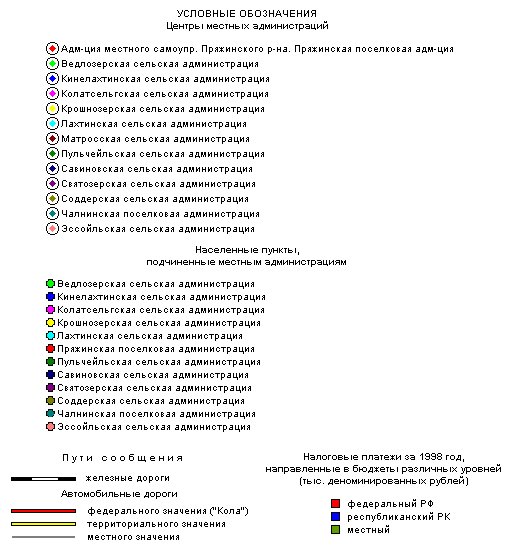 УСЛОВНЫЕ ОБОЗНАЧЕНИЯ
Центры местных администраций

Адм-ция местного самоупр. Пряжинского р-на. Пряжинская поселковая адм-ция
Ведлозерская сельская администрация
Кинелахтинская сельская администрация
Колатсельгская сельская администрация
Крошнозерская сельская администрация
Лахтинская сельская администрация
Матросская сельская администрация
Пульчейльская сельская администрация
Савиновская сельская администрация
Святозерская сельская администрация
Соддерская сельская администрация
Чалнинская поселковая администрация
Эссойльская сельская администрация

Населенные пункты,
подчиненные местным администрациям

Ведлозерская сельская администрация
Кинелахтинская сельская администрация
Колатсельгская сельская администрация
Крошнозерская сельская администрация
Лахтинская сельская администрация
Пряжинская поселковая администрация
Пульчейльская сельская администрация
Савиновская сельская администрация
Святозерская сельская администрация
Соддерская сельская администрация
Чалнинская поселковая администрация
Эссойльская сельская администрация

Пути сообщения

железные дороги

Автомобильные дороги

федерального значения ("Кола")
территориального значения
местного значения

Налоговые платежи за 1998 год,
направленные в бюджеты различных уровней
(тыс. деноминированных рублей)

федеральный РФ
республиканский РК
местный